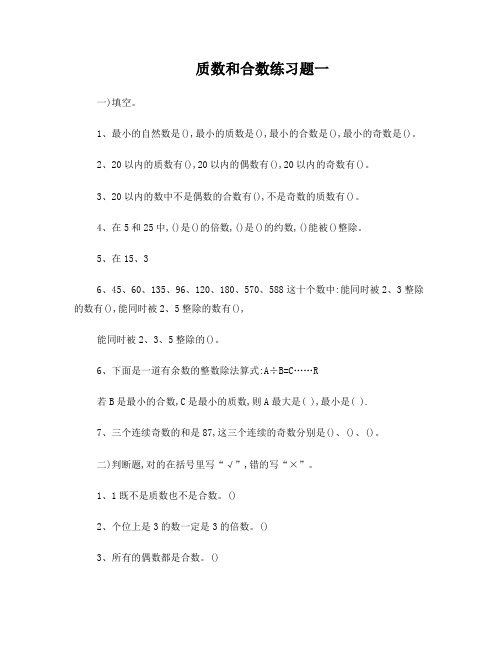 质数和合数练习题一

一)填空。

1、最小的自然数是(),最小的质数是(),最小的合数是(),最小的奇数是()。

2、20以内的质数有(),20以内的偶数有(),20以内的奇数有()。

3、20以内的数中不是偶数的合数有(),不是奇数的质数有()。

4、在5和25中,()是()的倍数,()是()的约数,()能被()整除。

5、在15、3

6、45、60、135、96、120、180、570、588这十个数中:能同时被2、3整除的数有(),能同时被2、5整除的数有(),

能同时被2、3、5整除的()。

6、下面是一道有余数的整数除法算式:A÷B=C……R

若B是最小的合数,C是最小的质数,则A最大是( ),最小是( ).

7、三个连续奇数的和是87,这三个连续的奇数分别是()、()、()。

二)判断题,对的在括号里写“√”,错的写“×”。

1、1既不是质数也不是合数。()

2、个位上是3的数一定是3的倍数。()

3、所有的偶数都是合数。()